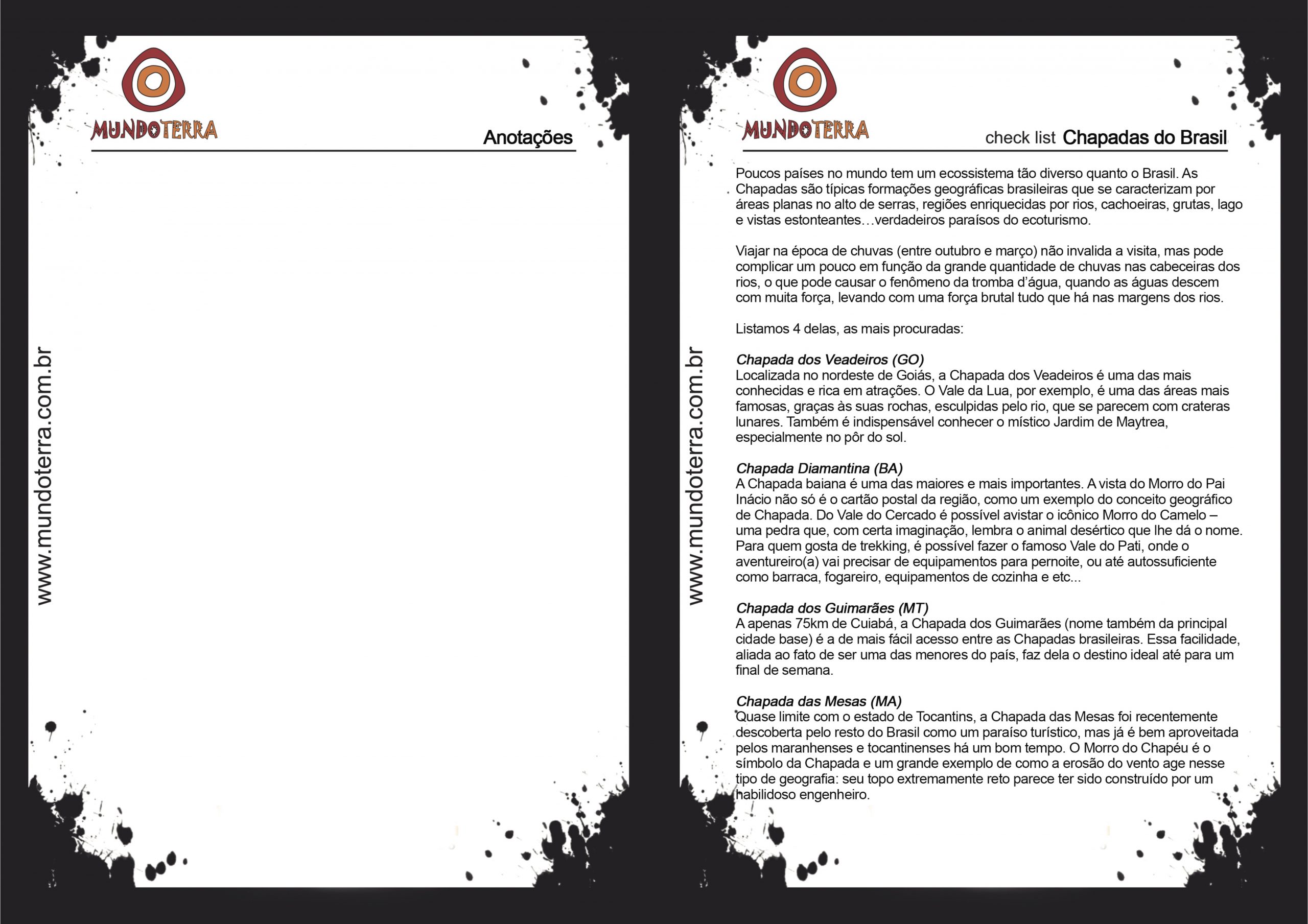 MUNDOTERRA

Anotações

www.mundoterra.com.br

MUNDOTERRA

check list Chapadas do Brasil

www.mundoterra.com.br

Poucos países no mundo tem um ecossistema tão diverso quanto o Brasil. As Chapadas são típicas formações geográficas brasileiras que se caracterizam por áreas planas no alto de serras, regiões enriquecidas por rios, cachoeiras, grutas, lago e vistas estonteantes…verdadeiros paraísos do ecoturismo.

Viajar na época de chuvas (entre outubro e março) não invalida a visita, mas pode complicar um pouco em função da grande quantidade de chuvas nas cabeceiras dos rios, o que pode causar o fenômeno da tromba d'água, quando as águas descem com muita força, levando com uma força brutal tudo que há nas margens dos rios.

Listamos 4 delas, as mais procuradas:

Chapada dos Veadeiros (GO)
Localizada no nordeste de Goiás, a Chapada dos Veadeiros é uma das mais conhecidas e rica em atrações. O Vale da Lua, por exemplo, é uma das áreas mais famosas, graças às suas rochas, esculpidas pelo rio, que se parecem com crateras lunares. Também é indispensável conhecer o místico Jardim de Maytrea, especialmente no pôr do sol.

Chapada Diamantina (BA)
A Chapada baiana é uma das maiores e mais importantes. A vista do Morro do Pai Inácio não só é o cartão postal da região, como um exemplo do conceito geográfico de Chapada. Do Vale do Cercado é possível avistar o icônico Morro do Camelo – uma pedra que, com certa imaginação, lembra o animal desértico que lhe dá o nome. Para quem gosta de trekking, é possível fazer o famoso Vale do Pati, onde o aventureiro(a) vai precisar de equipamentos para pernoite, ou até autossuficiente como barraca, fogareiro, equipamentos de cozinha e etc...

Chapada dos Guimarães (MT)
A apenas 75km de Cuiabá, a Chapada dos Guimarães (nome também da principal cidade base) é a de mais fácil acesso entre as Chapadas brasileiras. Essa facilidade, aliada ao fato de ser uma das menores do país, faz dela o destino ideal até para um final de semana.

Chapada das Mesas (MA)
Quase limite com o estado de Tocantins, a Chapada das Mesas foi recentemente descoberta pelo resto do Brasil como um paraíso turístico, mas já é bem aproveitada pelos maranhenses e tocantinenses há um bom tempo. O Morro do Chapéu é o símbolo da Chapada e um grande exemplo de como a erosão do vento age nesse tipo de geografia: seu topo extremamente reto parece ter sido construído por um habilidoso engenheiro.